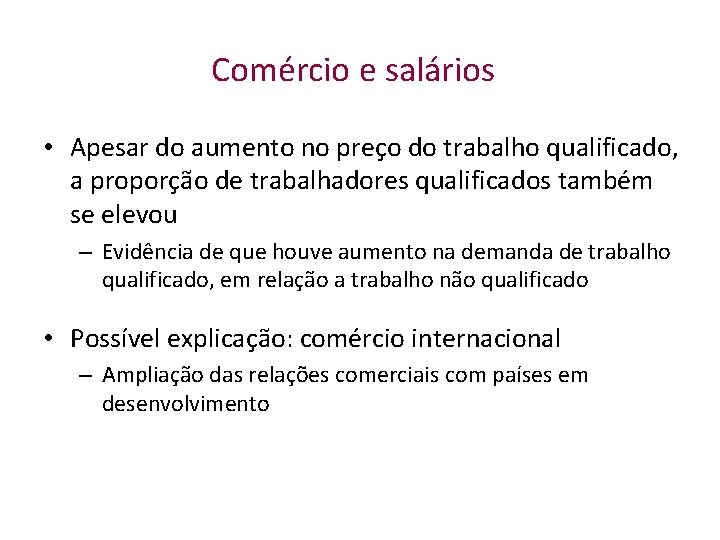 Comércio e salários

• Apesar do aumento no preço do trabalho qualificado, a proporção de trabalhadores qualificados também se elevou

– Evidência de que houve aumento na demanda de trabalho qualificado, em relação a trabalho não qualificado

• Possível explicação: comércio internacional

– Ampliação das relações comerciais com países em desenvolvimento